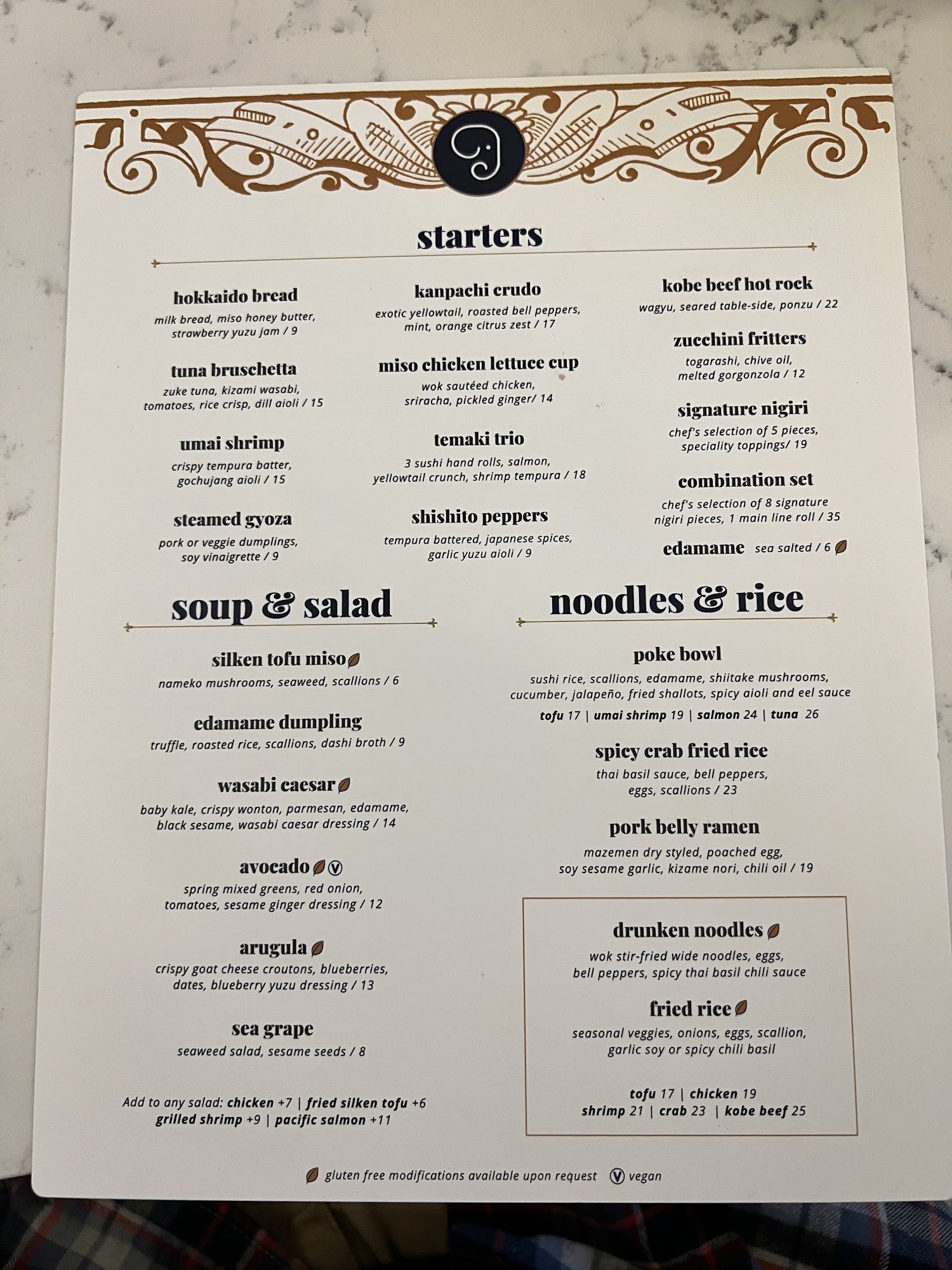 starters

hokkaido bread
milk bread, miso honey butter, strawberry yuzu jam / 9

tuna bruschetta
zuke tuna, kizami wasabi, tomatoes, rice crisp, dill aioli / 15

umai shrimp
crispy tempura batter, gochujang aioli / 15

steamed gyoza
pork or veggie dumplings, soy vinaigrette / 9

kanpachi crudo
exotic yellowtail, roasted bell peppers, mint, orange citrus zest / 17

miso chicken lettuce cup
wok sautéed chicken, sriracha, pickled ginger/ 14

temaki trio
3 sushi hand rolls, salmon, yellowtail crunch, shrimp tempura / 18

shishito peppers
tempura battered, japanese spices, garlic yuzu aioli / 9

kobe beef hot rock
wagyu, seared table-side, ponzu / 22

zucchini fritters
togarashi, chive oil, melted gorgonzola / 12

signature nigiri
chef's selection of 5 pieces, speciality toppings/ 19

combination set
chef's selection of 8 signature nigiri pieces, 1 main line roll / 35

edamame sea salted / 6

soup & salad

silken tofu miso
nameko mushrooms, seaweed, scallions / 6

edamame dumpling
truffle, roasted rice, scallions, dashi broth / 9

wasabi caesar
baby kale, crispy wonton, parmesan, edamame, black sesame, wasabi caesar dressing / 14

avocado Ⓥ
spring mixed greens, red onion, tomatoes, sesame ginger dressing / 12

arugula
crispy goat cheese croutons, blueberries, dates, blueberry yuzu dressing / 13

sea grape
seaweed salad, sesame seeds / 8

Add to any salad: chicken +7 | fried silken tofu +6
grilled shrimp +9 | pacific salmon +11

noodles & rice

poke bowl
sushi rice, scallions, edamame, shiitake mushrooms, cucumber, jalapeño, fried shallots, spicy aioli and eel sauce
tofu 17 | umai shrimp 19 | salmon 24 | tuna 26

spicy crab fried rice
thai basil sauce, bell peppers, eggs, scallions / 23

pork belly ramen
mazemen dry styled, poached egg, soy sesame garlic, kizame nori, chili oil / 19

drunken noodles
wok stir-fried wide noodles, eggs, bell peppers, spicy thai basil chili sauce

fried rice
seasonal veggies, onions, eggs, scallion, garlic soy or spicy chili basil

tofu 17 | chicken 19
shrimp 21 | crab 23 | kobe beef 25

gluten free modifications available upon request Ⓥ vegan